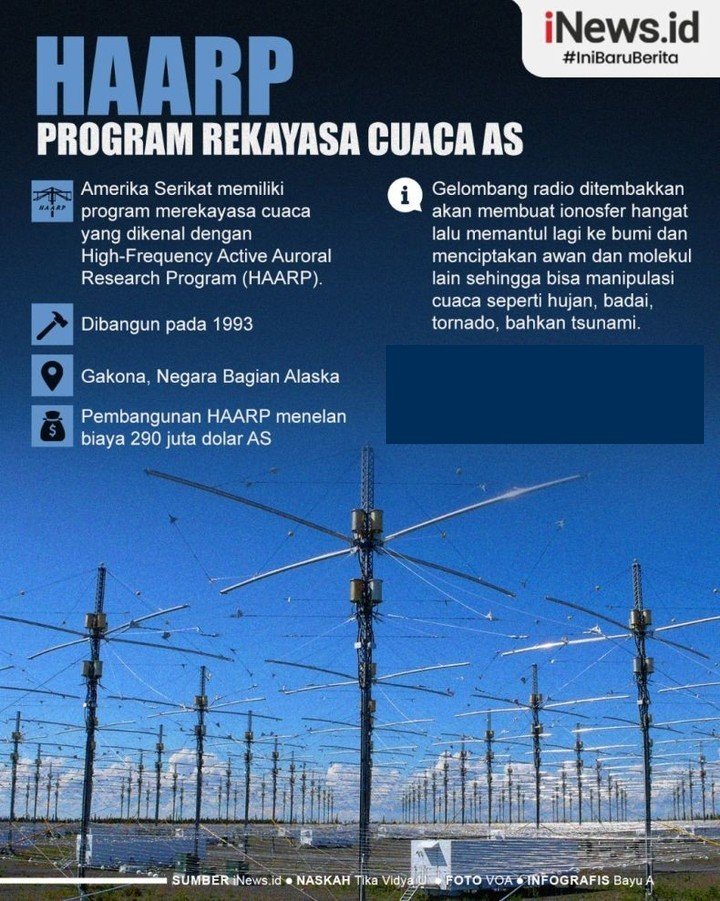 iNews.id
#IniBaruBerita

HAARP
PROGRAM REKAYASA CUACA AS

HAARP

Amerika Serikat memiliki program merekayasa cuaca yang dikenal dengan High-Frequency Active Auroral Research Program (HAARP).

Dibangun pada 1993

Gakona, Negara Bagian Alaska

Pembangunan HAARP menelan biaya 290 juta dolar AS

Gelombang radio ditembakkan akan membuat ionosfer hangat lalu memantul lagi ke bumi dan menciptakan awan dan molekul lain sehingga bisa manipulasi cuaca seperti hujan, badai, tornado, bahkan tsunami.

SUMBER iNews.id ● NASKAH Tika Vidya U ● FOTO VOA ● INFOGRAFIS Bayu A